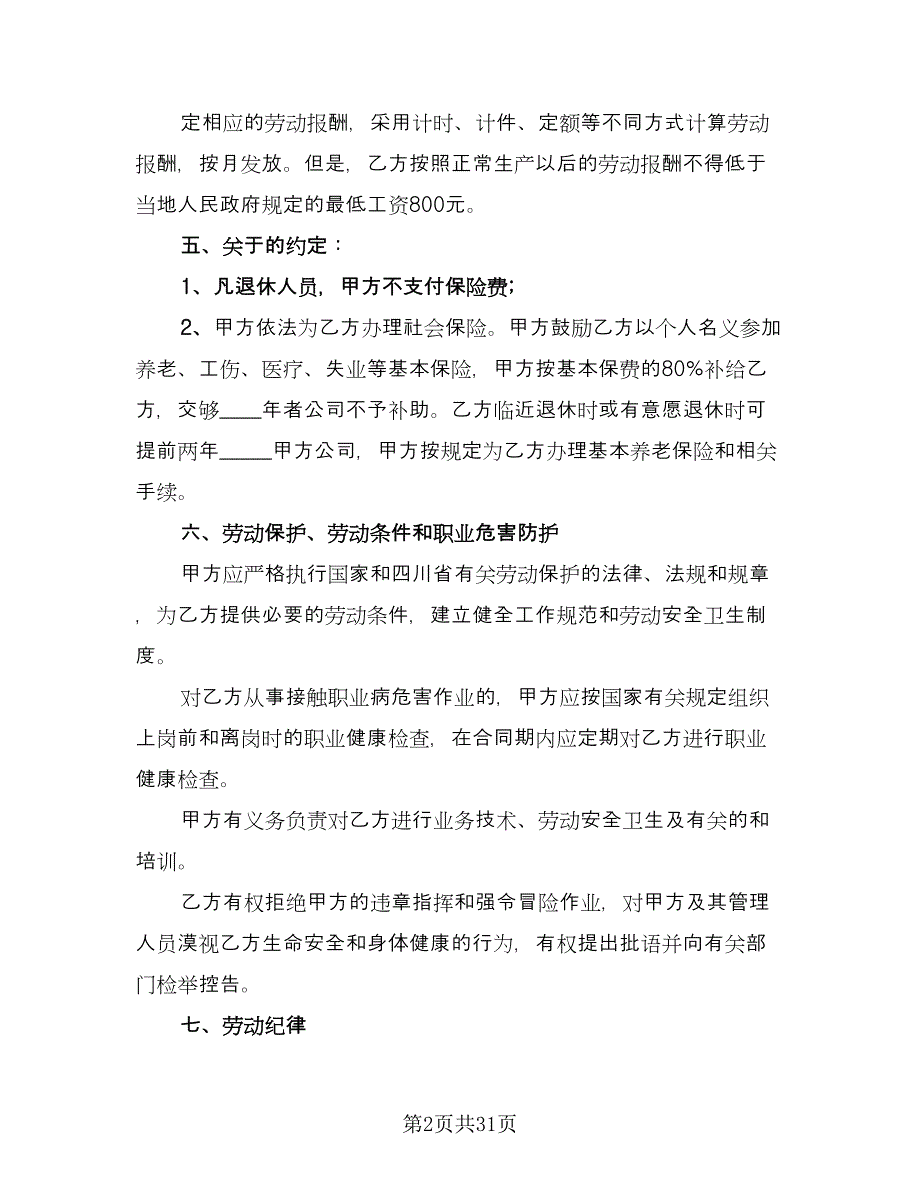 定相应的劳动报酬，采用计时、计件、定额等不同方式计算劳动报酬，按月发放。但是，乙方按照正常生产以后的劳动报酬不得低于当地人民政府规定的最低工资800元。

五、关于的约定：

1、凡退休人员，甲方不支付保险费；

2、甲方依法为乙方办理社会保险。甲方鼓励乙方以个人名义参加养老、工伤、医疗、失业等基本保险，甲方按基本保费的80%补给乙方，交够____年者公司不予补助。乙方临近退休时或有意愿退休时可提前两年_____甲方公司，甲方按规定为乙方办理基本养老保险和相关手续。

六、劳动保护、劳动条件和职业危害防护

甲方应严格执行国家和四川省有关劳动保护的法律、法规和规章，为乙方提供必要的劳动条件，建立健全工作规范和劳动安全卫生制度。

对乙方从事接触职业病危害作业的，甲方应按国家有关规定组织上岗前和离岗时的职业健康检查，在合同期内应定期对乙方进行职业健康检查。

甲方有义务负责对乙方进行业务技术、劳动安全卫生及有关的和培训。

乙方有权拒绝甲方的违章指挥和强令冒险作业，对甲方及其管理人员漠视乙方生命安全和身体健康的行为，有权提出批语并向有关部门检举控告。

七、劳动纪律

第2页共31页